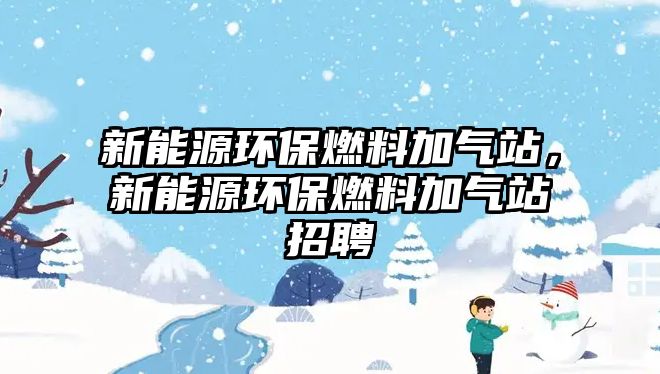 新能源环保燃料加气站，新能源环保燃料加气站招聘